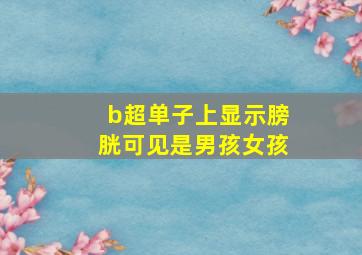 b超单子上显示膀胱可见是男孩女孩